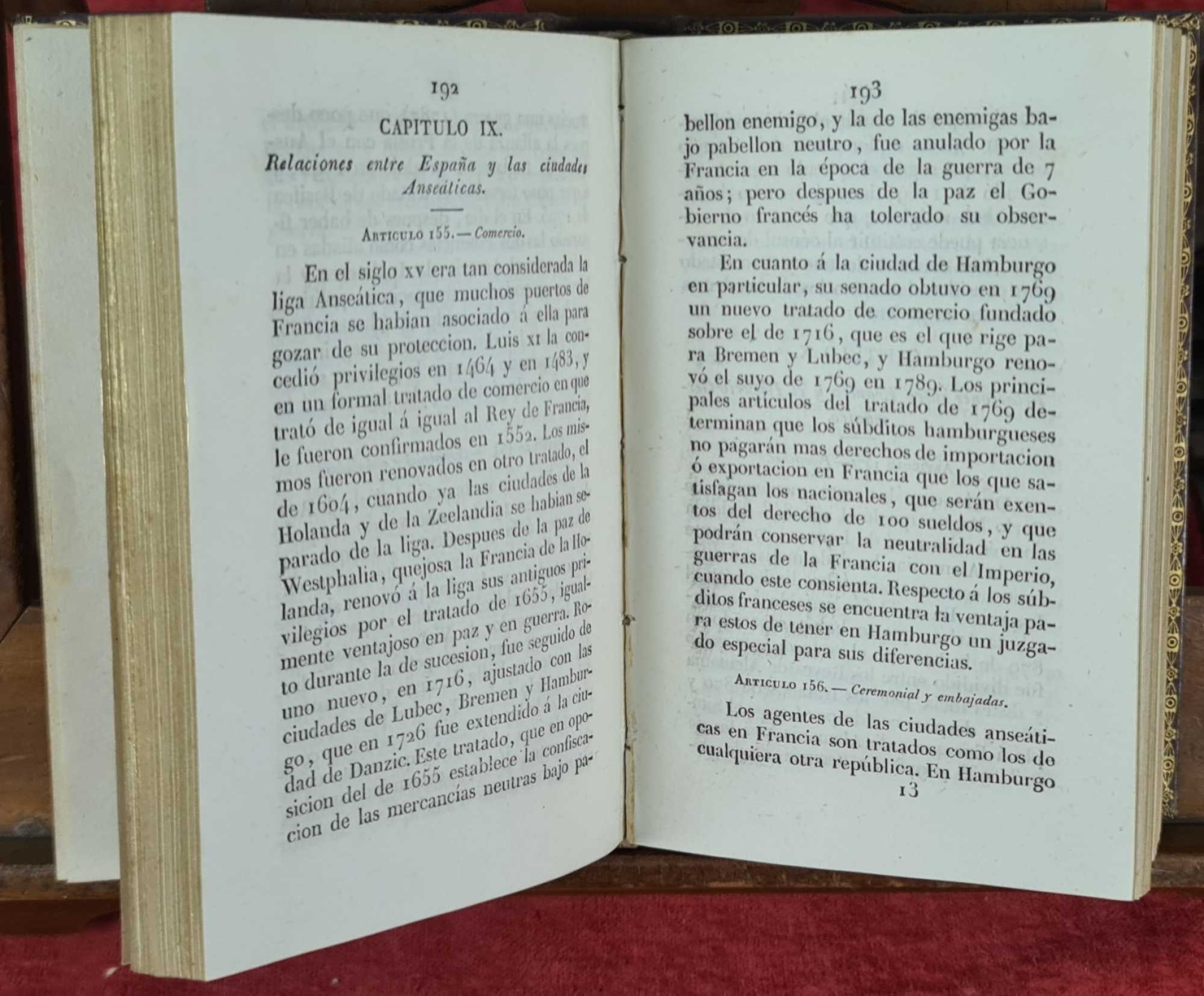 192

CAPITULO IX.

Relaciones entre España y las ciudades Anseáticas.

Articulo 155. — Comercio.

En el siglo xv era tan considerada la liga Anseática, que muchos puertos de Francia se habian asociado á ella para gozar de su proteccion. Luis xi la concedió privilegios en 1464 y en 1483, y en un formal tratado de comercio en que trató de igual á igual al Rey de Francia, le fueron confirmados en 1552. Los mismos fueron renovados en otro tratado, el de 1604, cuando ya las ciudades de la Holanda y de la Zeelandia se habian separado de la liga. Despues de la paz de Westphalia, quejosa la Francia de la Holanda, renovó á la liga sus antiguos privilegios por el tratado de 1655, igualmente ventajoso en paz y en guerra. Roto durante la de sucesion, fue seguido de uno nuevo, en 1716, ajustado con las ciudades de Lubec, Bremen y Hamburgo, que en 1726 fue extendido á la ciudad de Danzic. Este tratado, que en oposicion del de 1655 establece la confiscacion de las mercancías neutras bajo pa-

193

bellon enemigo, y la de las enemigas bajo pabellon neutro, fue anulado por la Francia en la época de la guerra de 7 años; pero despues de la paz el Gobierno francés ha tolerado su observancia.

En cuanto á la ciudad de Hamburgo en particular, su senado obtuvo en 1769 un nuevo tratado de comercio fundado sobre el de 1716, que es el que rige para Bremen y Lubec, y Hamburgo renovó el suyo de 1769 en 1789. Los principales artículos del tratado de 1769 determinan que los súbditos hamburgueses no pagarán mas derechos de importacion ó exportacion en Francia que los que satisfagan los nacionales, que serán exentos del derecho de 100 sueldos, y que podrán conservar la neutralidad en las guerras de la Francia con el Imperio, cuando este consienta. Respecto á los súbditos franceses se encuentra la ventaja para estos de tener en Hamburgo un juzgado especial para sus diferencias.

Articulo 156. — Ceremonial y embajadas.

Los agentes de las ciudades anseáticas en Francia son tratados como los de cualquiera otra república. En Hamburgo

13